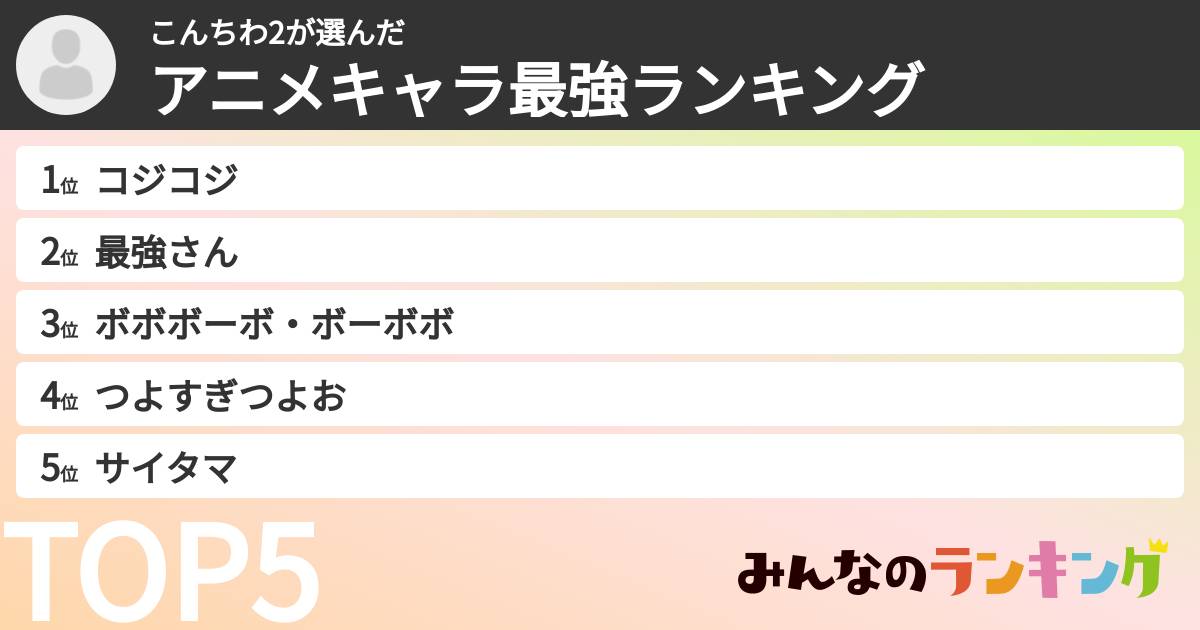 こんちわ2が選んだ
アニメキャラ最強ランキング

1位 コジコジ
2位 最強さん
3位 ボボボーボ・ボーボボ
4位 つよすぎつよお
5位 サイタマ

TOP5

みんなのランキング